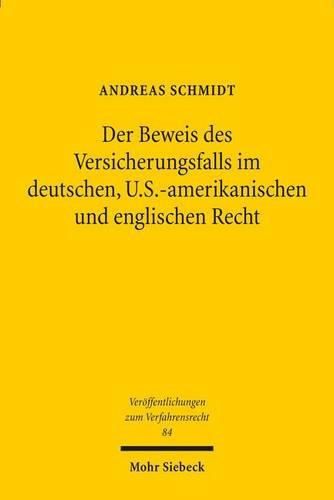 ANDREAS SCHMIDT

Der Beweis des Versicherungsfalls im deutschen, U.S.-amerikanischen und englischen Recht

Veröffentlichungen zum Verfahrensrecht 84

Mohr Siebeck